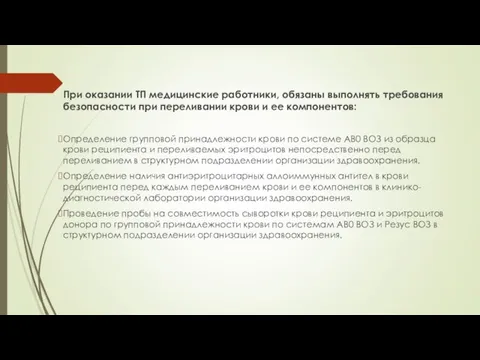 При оказании ТП медицинские работники, обязаны выполнять требования безопасности при переливании крови и ее компонентов:

Определение групповой принадлежности крови по системе АВ0 ВОЗ из образца крови реципиента и переливаемых эритроцитов непосредственно перед переливанием в структурном подразделении организации здравоохранения.

Определение наличия антиэритроцитарных аллоиммунных антител в крови реципиента перед каждым переливанием крови и ее компонентов в клинико-диагностической лаборатории организации здравоохранения.

Проведение пробы на совместимость сыворотки крови реципиента и эритроцитов донора по групповой принадлежности крови по системам АВ0 ВОЗ и Резус ВОЗ в структурном подразделении организации здравоохранения.